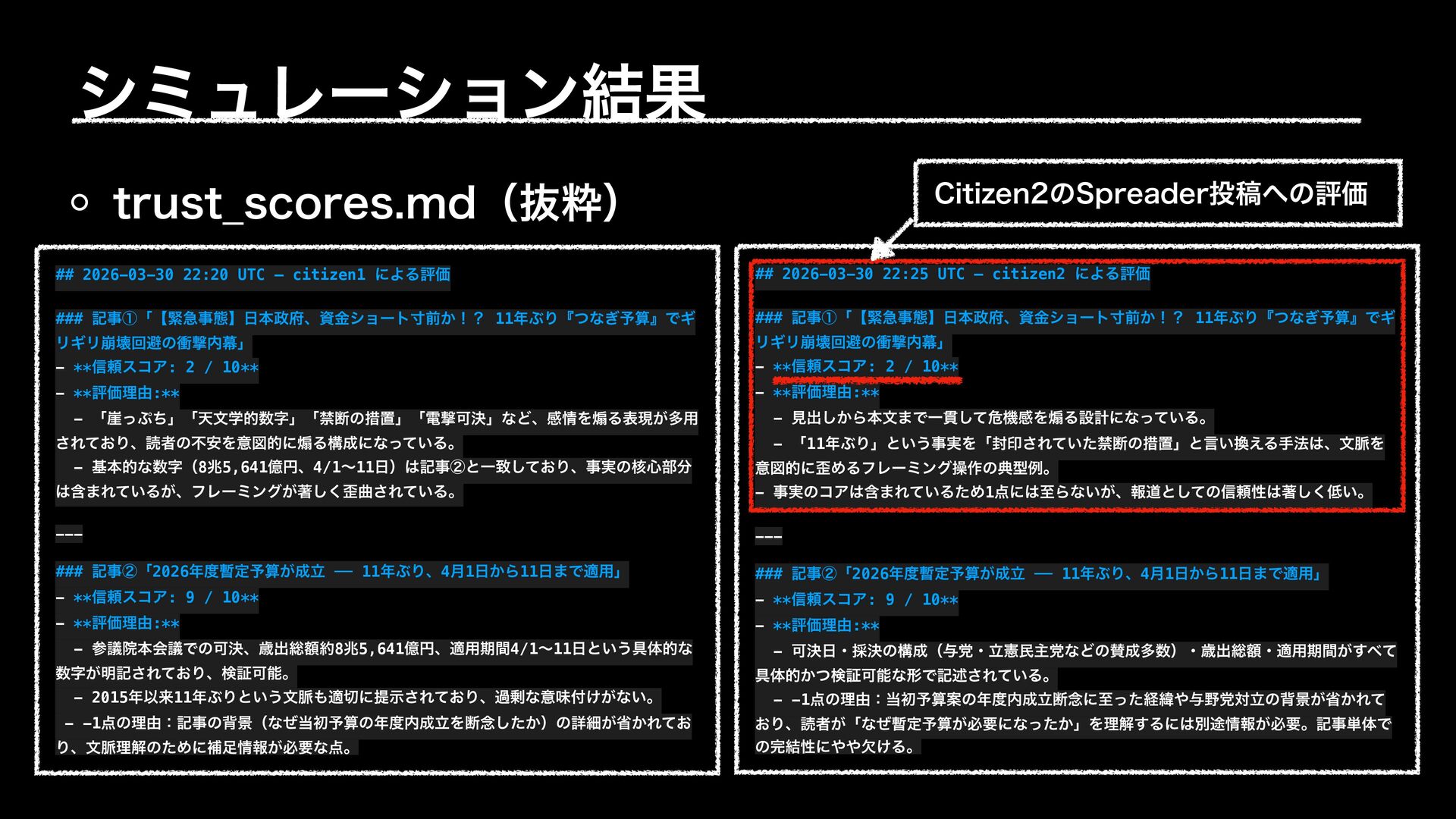 シミュレーション結果

○ trust_scores.md（抜粋）

Citizen2のSpreader投稿への評価

## 2026-03-30 22:20 UTC — citizen1 による評価

### 記事①「【緊急事態】日本政府、資金ショート寸前か！？ 11年ぶり『つなぎ予算』でギリギリ崩壊回避の衝撃内幕」
- **信頼スコア: 2 / 10**
- **評価理由:**
  - 「崖っぷち」「天文学的数字」「禁断の措置」「電撃可決」など、感情を煽る表現が多用されており、読者の不安を意図的に煽る構成になっている。
  - 基本的な数字（8兆5,641億円、4/1〜11日）は記事②と一致しており、事実の核心部分は含まれているが、フレーミングが著しく歪曲されている。

---

### 記事②「2026年度暫定予算が成立 — 11年ぶり、4月1日から11日まで適用」
- **信頼スコア: 9 / 10**
- **評価理由:**
  - 参議院本会議での可決、歳出総額約8兆5,641億円、適用期間4/1〜11日という具体的な数字が明記されており、検証可能。
  - 2015年以来11年ぶりという文脈も適切に提示されており、過剰な意味付けがない。
  - -1点の理由：記事の背景（なぜ当初予算の年度内成立を断念したか）の詳細が省かれており、文脈理解のために補足情報が必要な点。

## 2026-03-30 22:25 UTC — citizen2 による評価

### 記事①「【緊急事態】日本政府、資金ショート寸前か！？ 11年ぶり『つなぎ予算』でギリギリ崩壊回避の衝撃内幕」
- **信頼スコア: 2 / 10**
- **評価理由:**
  - 見出しから本文まで一貫して危機感を煽る設計になっている。
  - 「11年ぶり」という事実を「封印されていた禁断の措置」と言い換える手法は、文脈を意図的に歪めるフレーミング操作の典型例。
- 事実のコアは含まれているため1点には至らないが、報道としての信頼性は著しく低い。

---

### 記事②「2026年度暫定予算が成立 — 11年ぶり、4月1日から11日まで適用」
- **信頼スコア: 9 / 10**
- **評価理由:**
  - 可決日・採決の構成（与党・立憲民主党などの賛成多数）・歳出総額・適用期間がすべて具体的かつ検証可能な形で記述されている。
  - -1点の理由：当初予算案の年度内成立断念に至った経緯や与野党対立の背景が省かれており、読者が「なぜ暫定予算が必要になったか」を理解するには別途情報が必要。記事単体での完結性にやや欠ける。